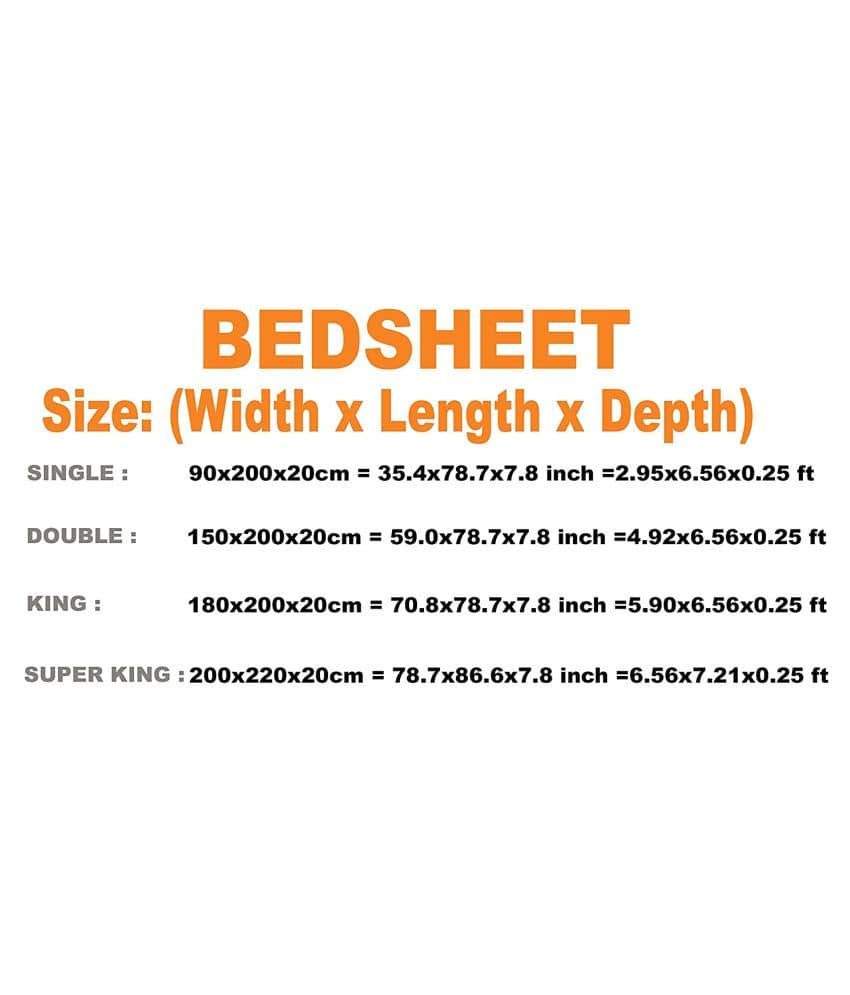 BEDSHEET
Size: (Width x Length x Depth)

SINGLE : 90x200x20cm = 35.4x78.7x7.8 inch =2.95x6.56x0.25 ft

DOUBLE : 150x200x20cm = 59.0x78.7x7.8 inch =4.92x6.56x0.25 ft

KING : 180x200x20cm = 70.8x78.7x7.8 inch =5.90x6.56x0.25 ft

SUPER KING : 200x220x20cm = 78.7x86.6x7.8 inch =6.56x7.21x0.25 ft